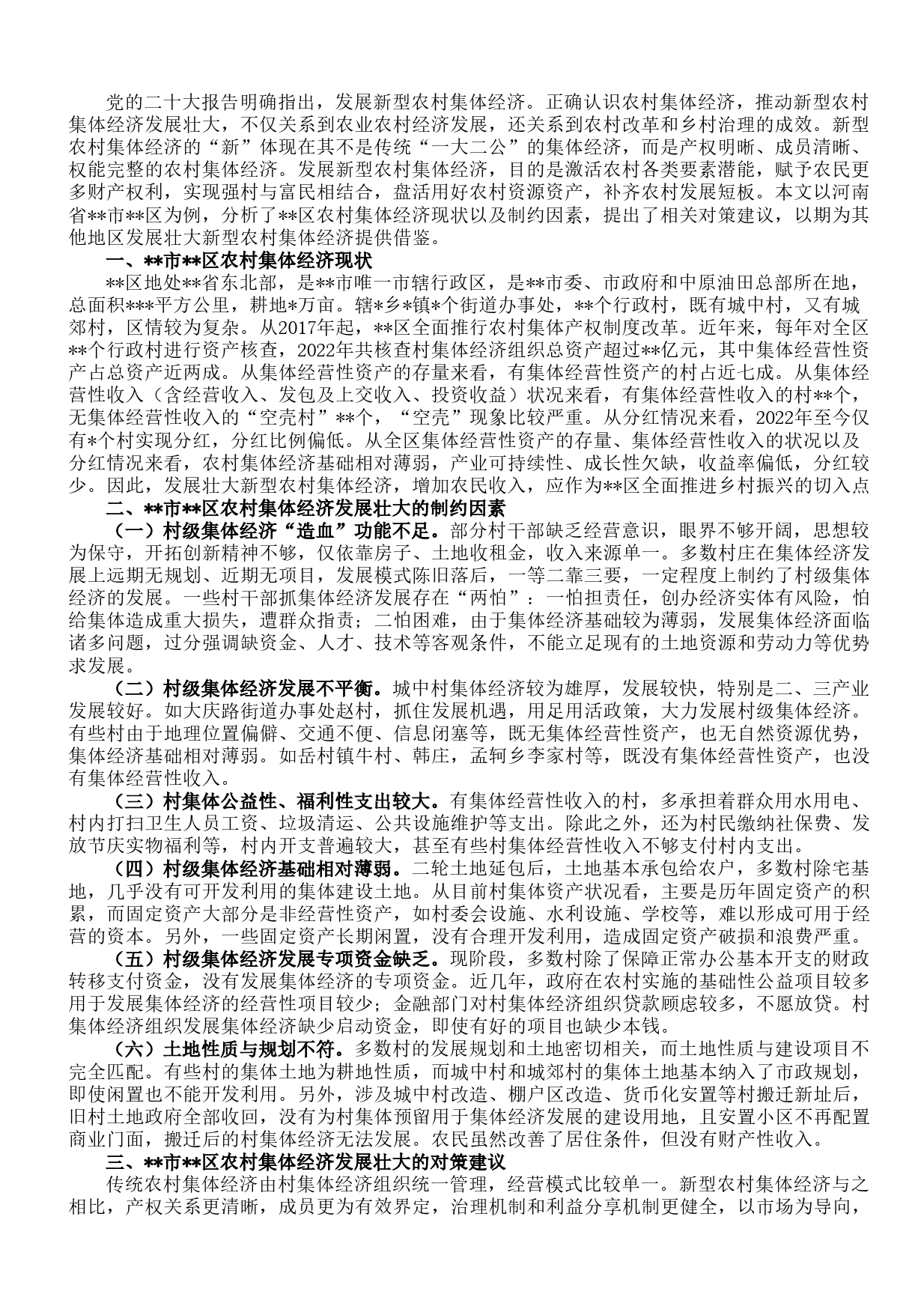 党的二十大报告明确指出，发展新型农村集体经济。正确认识农村集体经济，推动新型农村集体经济发展壮大，不仅关系到农业农村经济发展，还关系到农村改革和乡村治理的成效。新型农村集体经济的“新”体现在其不是传统“一大二公”的集体经济，而是产权明晰、成员清晰、权能完整的农村集体经济。发展新型农村集体经济，目的是激活农村各类要素潜能，赋予农民更多财产权利，实现强村与富民相结合，盘活用好农村资源资产，补齐农村发展短板。本文以河南省**市**区为例，分析了**区农村集体经济现状以及制约因素，提出了相关对策建议，以期为其他地区发展壮大新型农村集体经济提供借鉴。

一、**市**区农村集体经济现状

**区地处**省东北部，是**市唯一市辖行政区，是**市委、市政府和中原油田总部所在地，总面积***平方公里，耕地*万亩。辖*乡*镇*个街道办事处，**个行政村，既有城中村，又有城郊村，区情较为复杂。从2017年起，**区全面推行农村集体产权制度改革。近年来，每年对全区**个行政村进行资产核查，2022年共核查村集体经济组织总资产超过**亿元，其中集体经营性资产占总资产近两成。从集体经营性资产的存量来看，有集体经营性资产的村占近七成。从集体经营性收入（含经营收入、发包及上交收入、投资收益）状况来看，有集体经营性收入的村**个，无集体经营性收入的“空壳村”**个，“空壳”现象比较严重。从分红情况来看，2022年至今仅有*个村实现分红，分红比例偏低。从全区集体经营性资产的存量、集体经营性收入的状况以及分红情况来看，农村集体经济基础相对薄弱，产业可持续性、成长性欠缺，收益率偏低，分红较少。因此，发展壮大新型农村集体经济，增加农民收入，应作为**区全面推进乡村振兴的切入点

二、**市**区农村集体经济发展壮大的制约因素

（一）村级集体经济“造血”功能不足。部分村干部缺乏经营意识，眼界不够开阔，思想较为保守，开拓创新精神不够，仅依靠房子、土地收租金，收入来源单一。多数村庄在集体经济发展上远期无规划、近期无项目，发展模式陈旧落后，一等二靠三要，一定程度上制约了村级集体经济的发展。一些村干部抓集体经济发展存在“两怕”：一怕担责任，创办经济实体有风险，怕给集体造成重大损失，遭群众指责；二怕困难，由于集体经济基础较为薄弱，发展集体经济面临诸多问题，过分强调缺资金、人才、技术等客观条件，不能立足现有的土地资源和劳动力等优势求发展。

（二）村级集体经济发展不平衡。城中村集体经济较为雄厚，发展较快，特别是二、三产业发展较好。如大庆路街道办事处赵村，抓住发展机遇，用足用活政策，大力发展村级集体经济。有些村由于地理位置偏僻、交通不便、信息闭塞等，既无集体经营性资产，也无自然资源优势，集体经济基础相对薄弱。如岳村镇牛村、韩庄，孟轲乡李家村等，既没有集体经营性资产，也没有集体经营性收入。

（三）村集体公益性、福利性支出较大。有集体经营性收入的村，多承担着群众用水用电、村内打扫卫生人员工资、垃圾清运、公共设施维护等支出。除此之外，还为村民缴纳社保费、发放节庆实物福利等，村内开支普遍较大，甚至有些村集体经营性收入不够支付村内支出。

（四）村级集体经济基础相对薄弱。二轮土地延包后，土地基本承包给农户，多数村除宅基地，几乎没有可开发利用的集体建设土地。从目前村集体资产状况看，主要是历年固定资产的积累，而固定资产大部分是非经营性资产，如村委会设施、水利设施、学校等，难以形成可用于经营的资本。另外，一些固定资产长期闲置，没有合理开发利用，造成固定资产破损和浪费严重。

（五）村级集体经济发展专项资金缺乏。现阶段，多数村除了保障正常办公基本开支的财政转移支付资金，没有发展集体经济的专项资金。近几年，政府在农村实施的基础性公益项目较多用于发展集体经济的经营性项目较少；金融部门对村集体经济组织贷款顾虑较多，不愿放贷。村集体经济组织发展集体经济缺少启动资金，即使有好的项目也缺少本钱。

（六）土地性质与规划不符。多数村的发展规划和土地密切相关，而土地性质与建设项目不完全匹配。有些村的集体土地为耕地性质，而城中村和城郊村的集体土地基本纳入了市政规划，即使闲置也不能开发利用。另外，涉及城中村改造、棚户区改造、货币化安置等村搬迁新址后，旧村土地政府全部收回，没有为村集体预留用于集体经济发展的建设用地，且安置小区不再配置商业门面，搬迁后的村集体经济无法发展。农民虽然改善了居住条件，但没有财产性收入。

三、**市**区农村集体经济发展壮大的对策建议

传统农村集体经济由村集体经济组织统一管理，经营模式比较单一。新型农村集体经济与之相比，产权关系更清晰，成员更为有效界定，治理机制和利益分享机制更健全，以市场为导向，